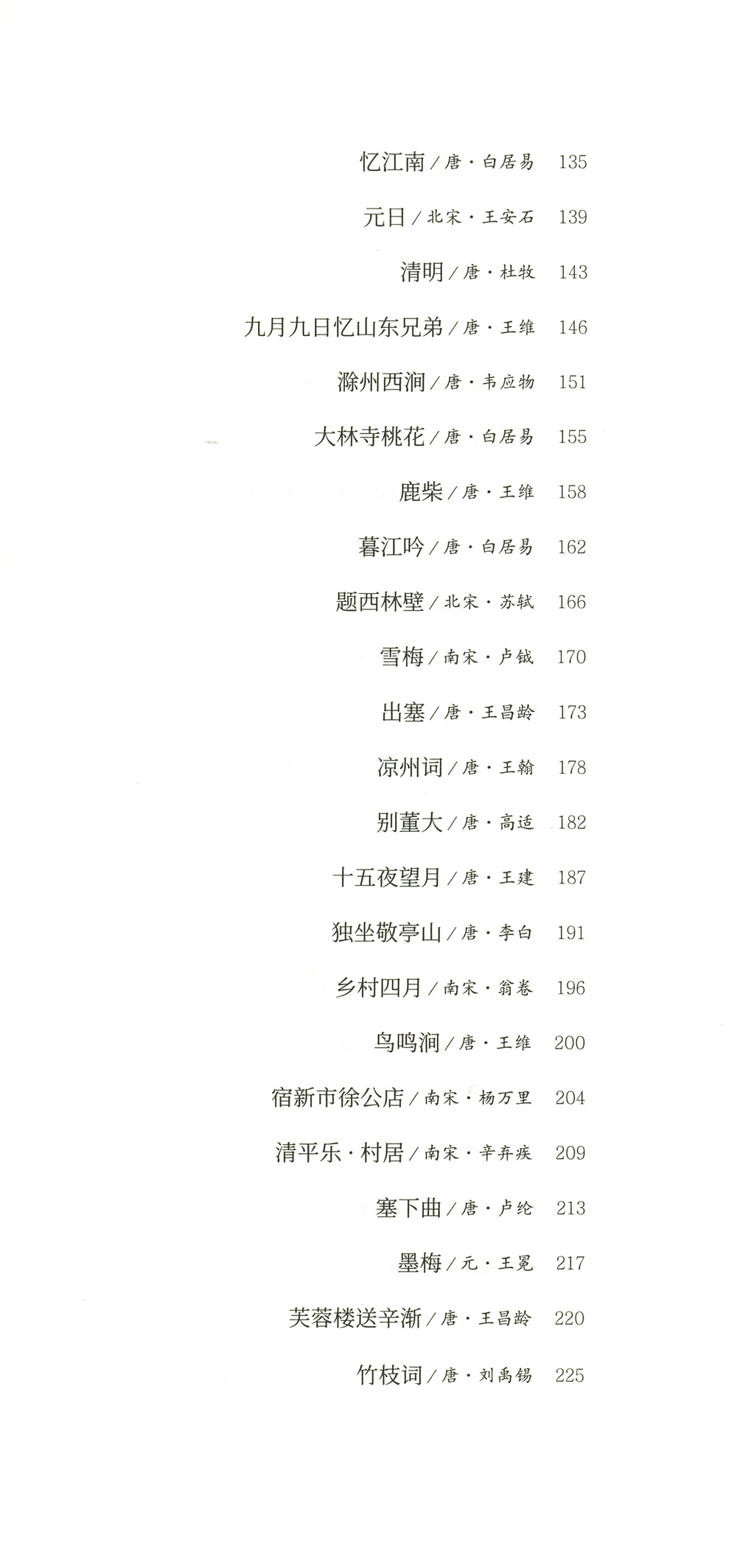 忆江南／唐·白居易 135

元日／北宋·王安石 139

清明／唐·杜牧 143

九月九日忆山东兄弟／唐·王维 146

滁州西涧／唐·韦应物 151

大林寺桃花／唐·白居易 155

鹿柴／唐·王维 158

暮江吟／唐·白居易 162

题西林壁／北宋·苏轼 166

雪梅／南宋·卢钺 170

出塞／唐·王昌龄 173

凉州词／唐·王翰 178

别董大／唐·高适 182

十五夜望月／唐·王建 187

独坐敬亭山／唐·李白 191

乡村四月／南宋·翁卷 196

鸟鸣涧／唐·王维 200

宿新市徐公店／南宋·杨万里 204

清平乐·村居／南宋·辛弃疾 209

塞下曲／唐·卢纶 213

墨梅／元·王冕 217

芙蓉楼送辛渐／唐·王昌龄 220

竹枝词／唐·刘禹锡 225